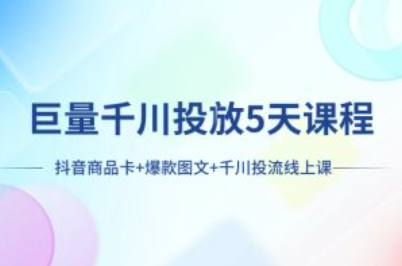 巨量千川投放5天课程

抖音商品卡+爆款图文+千川投流线上课